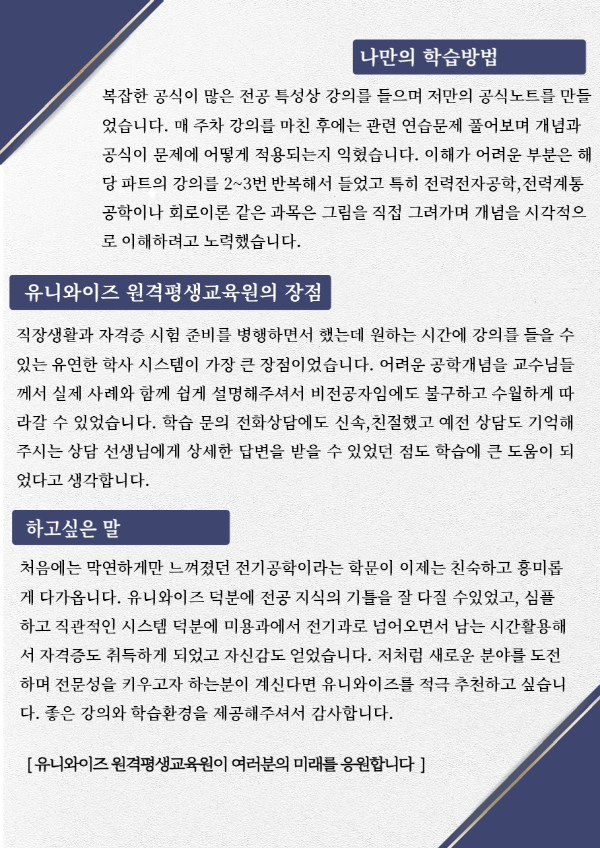 나만의 학습방법

복잡한 공식이 많은 전공 특성상 강의를 들으며 저만의 공식노트를 만들었습니다. 매 주차 강의를 마친 후에는 관련 연습문제 풀어보며 개념과 공식이 문제에 어떻게 적용되는지 익혔습니다. 이해가 어려운 부분은 해당 파트의 강의를 2~3번 반복해서 들었고 특히 전력전자공학,전력계통공학이나 회로이론 같은 과목은 그림을 직접 그려가며 개념을 시각적으로 이해하려고 노력했습니다.

유니와이즈 원격평생교육원의 장점

직장생활과 자격증 시험 준비를 병행하면서 했는데 원하는 시간에 강의를 들을 수 있는 유연한 학사 시스템이 가장 큰 장점이었습니다. 어려운 공학개념을 교수님들께서 실제 사례와 함께 쉽게 설명해주셔서 비전공자임에도 불구하고 수월하게 따라갈 수 있었습니다. 학습 문의 전화상담에도 신속,친절했고 예전 상담도 기억해주시는 상담 선생님에게 상세한 답변을 받을 수 있었던 점도 학습에 큰 도움이 되었다고 생각합니다.

하고싶은 말

처음에는 막연하게만 느껴졌던 전기공학이라는 학문이 이제는 친숙하고 흥미롭게 다가옵니다. 유니와이즈 덕분에 전공 지식의 기틀을 잘 다질 수있었고, 심플하고 직관적인 시스템 덕분에 미용과에서 전기과로 넘어오면서 남는 시간활용해서 자격증도 취득하게 되었고 자신감도 얻었습니다. 저처럼 새로운 분야를 도전하며 전문성을 키우고자 하는분이 계신다면 유니와이즈를 적극 추천하고 싶습니다. 좋은 강의와 학습환경을 제공해주셔서 감사합니다.

[ 유니와이즈 원격평생교육원이 여러분의 미래를 응원합니다 ]